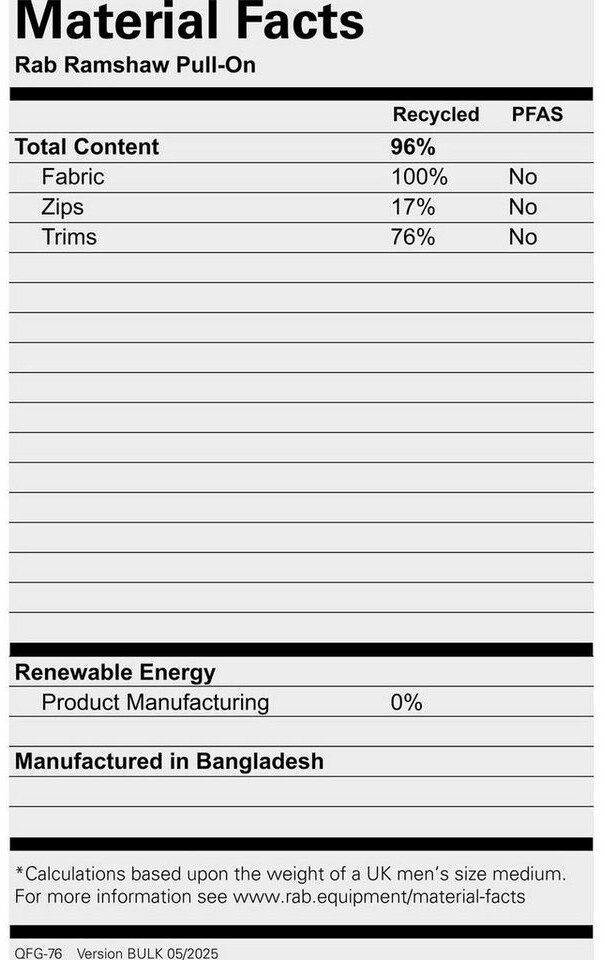 Material Facts
Rab Ramshaw Pull-On

| | Recycled | PFAS |
|---|---|---|
| Total Content | 96% | |
| Fabric | 100% | No |
| Zips | 17% | No |
| Trims | 76% | No |

Renewable Energy
Product Manufacturing 0%

Manufactured in Bangladesh

*Calculations based upon the weight of a UK men's size medium. For more information see www.rab.equipment/material-facts

QFG-76 Version BULK 05/2025